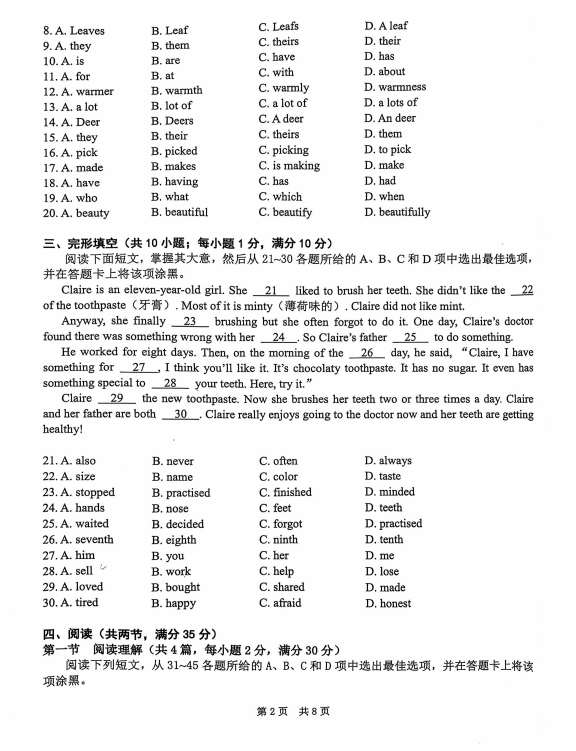 8. A. Leaves B. Leaf C. Leafs D. A leaf
9. A. they B. them C. theirs D. their
10. A. is B. are C. have D. has
11. A. for B. at C. with D. about
12. A. warmer B. warmth C. warmly D. warmness
13. A. a lot B. lot of C. a lot of D. a lots of
14. A. Deer B. Deers C. A deer D. An deer
15. A. they B. their C. theirs D. them
16. A. pick B. picked C. picking D. to pick
17. A. made B. makes C. is making D. make
18. A. have B. having C. has D. had
19. A. who B. what C. which D. when
20. A. beauty B. beautiful C. beautify D. beautifully

三、完形填空（共 10 小题；每小题 1 分，满分 10 分）
阅读下面短文，掌握其大意，然后从 21~30 各题所给的 A、B、C 和 D 项中选出最佳选项，并在答题卡上将该项涂黑。

Claire is an eleven-year-old girl. She __21__ liked to brush her teeth. She didn't like the __22__ of the toothpaste（牙膏）. Most of it is minty（薄荷味的）. Claire did not like mint.

Anyway, she finally __23__ brushing but she often forgot to do it. One day, Claire's doctor found there was something wrong with her __24__. So Claire's father __25__ to do something.

He worked for eight days. Then, on the morning of the __26__ day, he said, "Claire, I have something for __27__, I think you'll like it. It's chocolaty toothpaste. It has no sugar. It even has something special to __28__ your teeth. Here, try it."

Claire __29__ the new toothpaste. Now she brushes her teeth two or three times a day. Claire and her father are both __30__. Claire really enjoys going to the doctor now and her teeth are getting healthy!

21. A. also B. never C. often D. always
22. A. size B. name C. color D. taste
23. A. stopped B. practised C. finished D. minded
24. A. hands B. nose C. feet D. teeth
25. A. waited B. decided C. forgot D. practised
26. A. seventh B. eighth C. ninth D. tenth
27. A. him B. you C. her D. me
28. A. sell B. work C. help D. lose
29. A. loved B. bought C. shared D. made
30. A. tired B. happy C. afraid D. honest

四、阅读（共两节，满分 35 分）
第一节 阅读理解（共 4 篇，每小题 2 分，满分 30 分）
阅读下列短文，从 31~45 各题所给的 A、B、C 和 D 项中选出最佳选项，并在答题卡上将该项涂黑。

第 2 页 共 8 页